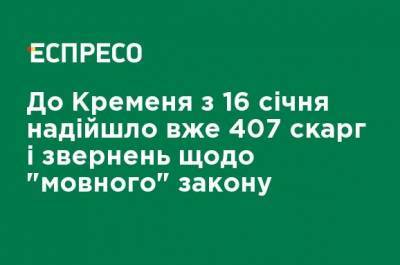 ЕСПРЕСО

До Кременя з 16 січня надійшло вже 407 скарг і звернень щодо "мовного" закону